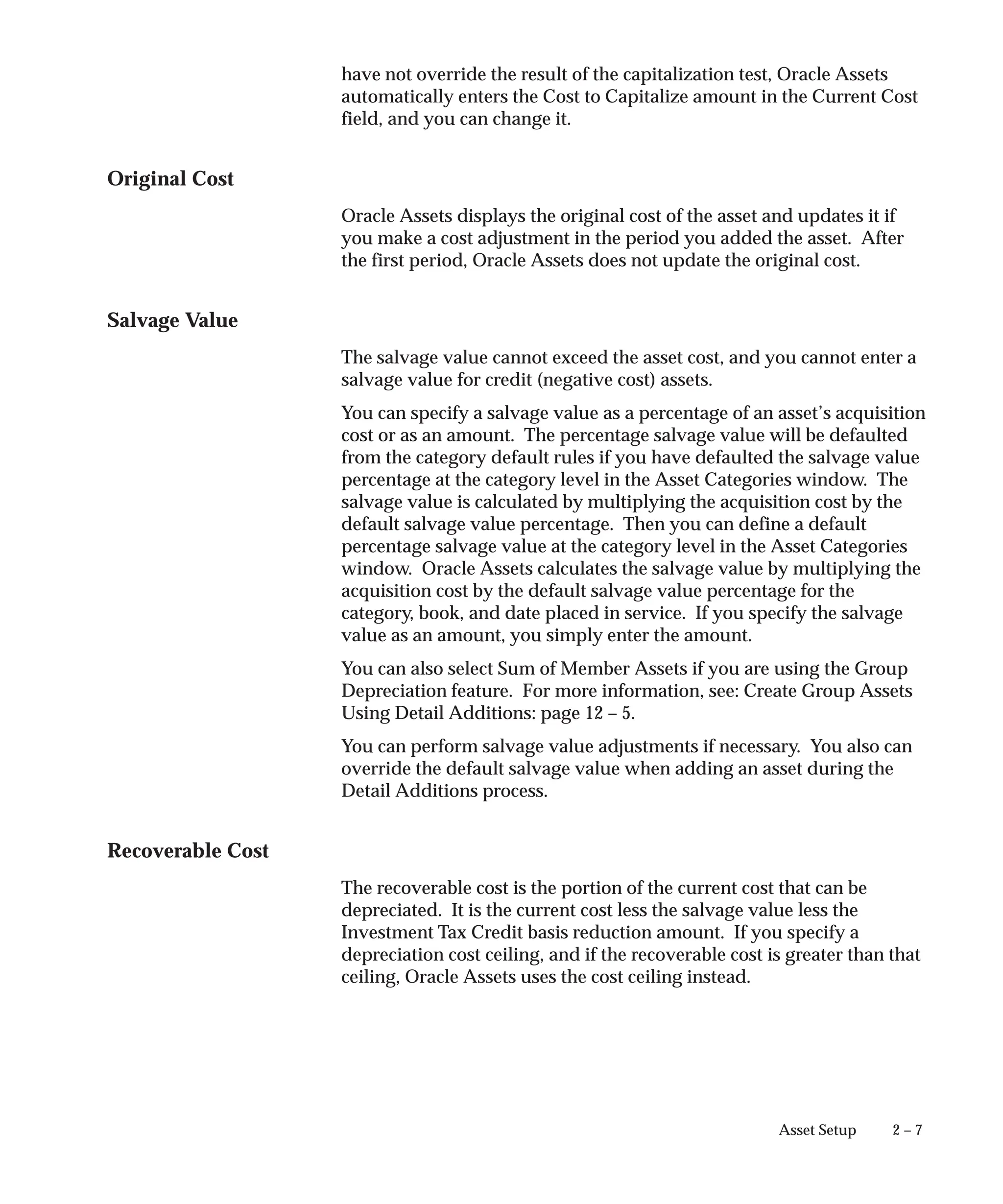 have not override the result of the capitalization test, Oracle Assets automatically enters the Cost to Capitalize amount in the Current Cost field, and you can change it.

Original Cost

Oracle Assets displays the original cost of the asset and updates it if you make a cost adjustment in the period you added the asset. After the first period, Oracle Assets does not update the original cost.

Salvage Value

The salvage value cannot exceed the asset cost, and you cannot enter a salvage value for credit (negative cost) assets.

You can specify a salvage value as a percentage of an asset's acquisition cost or as an amount. The percentage salvage value will be defaulted from the category default rules if you have defaulted the salvage value percentage at the category level in the Asset Categories window. The salvage value is calculated by multiplying the acquisition cost by the default salvage value percentage. Then you can define a default percentage salvage value at the category level in the Asset Categories window. Oracle Assets calculates the salvage value by multiplying the acquisition cost by the default salvage value percentage for the category, book, and date placed in service. If you specify the salvage value as an amount, you simply enter the amount.

You can also select Sum of Member Assets if you are using the Group Depreciation feature. For more information, see: Create Group Assets Using Detail Additions: page 12 – 5.

You can perform salvage value adjustments if necessary. You also can override the default salvage value when adding an asset during the Detail Additions process.

Recoverable Cost

The recoverable cost is the portion of the current cost that can be depreciated. It is the current cost less the salvage value less the Investment Tax Credit basis reduction amount. If you specify a depreciation cost ceiling, and if the recoverable cost is greater than that ceiling, Oracle Assets uses the cost ceiling instead.

Asset Setup 2 – 7